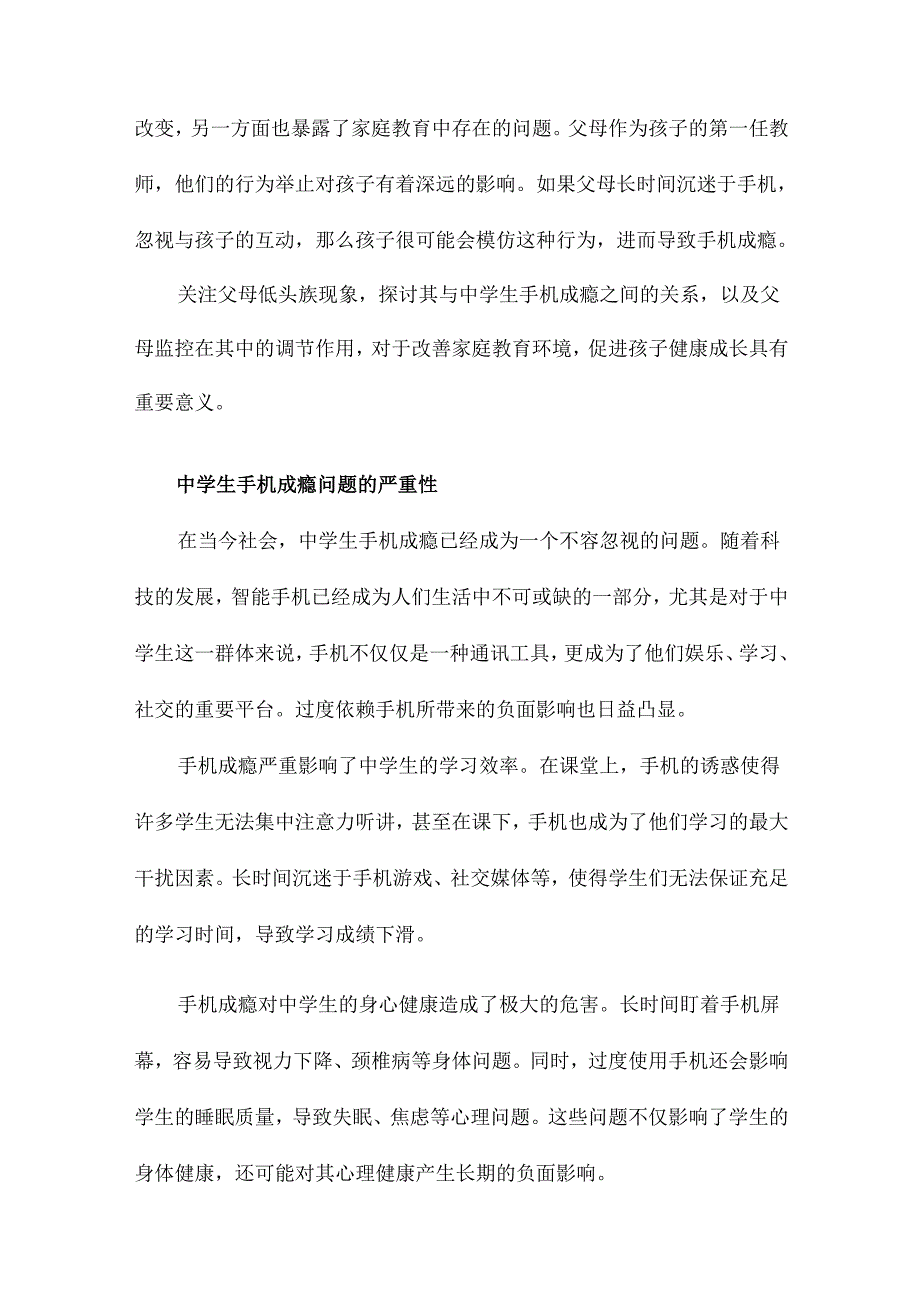 改变，另一方面也暴露了家庭教育中存在的问题。父母作为孩子的第一任教师，他们的行为举止对孩子有着深远的影响。如果父母长时间沉迷于手机，忽视与孩子的互动，那么孩子很可能会模仿这种行为，进而导致手机成瘾。

关注父母低头族现象，探讨其与中学生手机成瘾之间的关系，以及父母监控在其中的调节作用，对于改善家庭教育环境，促进孩子健康成长具有重要意义。

中学生手机成瘾问题的严重性

在当今社会，中学生手机成瘾已经成为一个不容忽视的问题。随着科技的发展，智能手机已经成为人们生活中不可或缺的一部分，尤其是对于中学生这一群体来说，手机不仅仅是一种通讯工具，更成为了他们娱乐、学习、社交的重要平台。过度依赖手机所带来的负面影响也日益凸显。

手机成瘾严重影响了中学生的学习效率。在课堂上，手机的诱惑使得许多学生无法集中注意力听讲，甚至在课下，手机也成为了他们学习的最大干扰因素。长时间沉迷于手机游戏、社交媒体等，使得学生们无法保证充足的学习时间，导致学习成绩下滑。

手机成瘾对中学生的身心健康造成了极大的危害。长时间盯着手机屏幕，容易导致视力下降、颈椎病等身体问题。同时，过度使用手机还会影响学生的睡眠质量，导致失眠、焦虑等心理问题。这些问题不仅影响了学生的身体健康，还可能对其心理健康产生长期的负面影响。